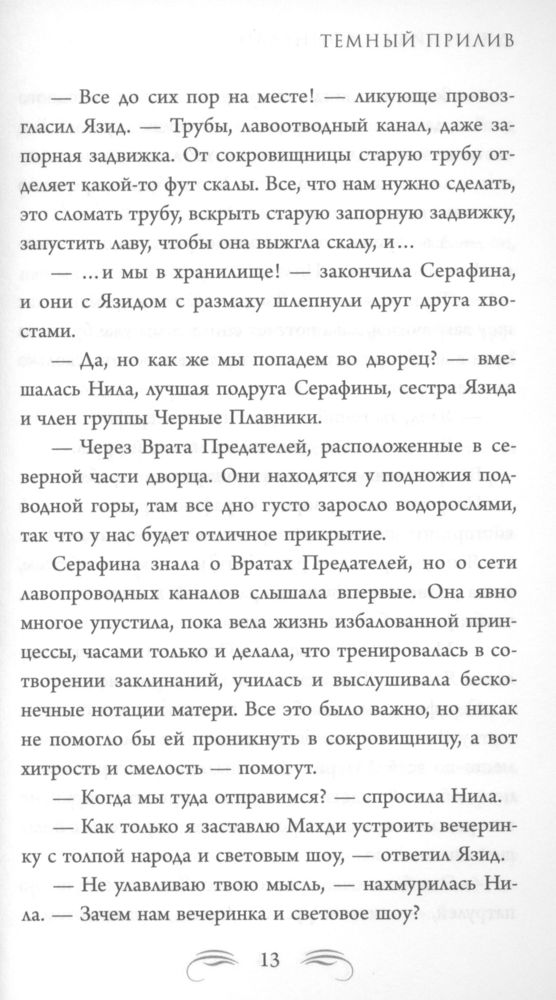 ТЕМНЫЙ ПРИЛИВ

— Все до сих пор на месте! — ликующе провозгласил Язид. — Трубы, лавоотводный канал, даже запорная задвижка. От сокровищницы старую трубу отделяет какой-то фут скалы. Все, что нам нужно сделать, это сломать трубу, вскрыть старую запорную задвижку, запустить лаву, чтобы она выжгла скалу, и…

— …и мы в хранилище! — закончила Серафина, и они с Язидом с размаху шлепнули друг друга хвостами.

— Да, но как же мы попадем во дворец? — вмешалась Нила, лучшая подруга Серафины, сестра Язида и член группы Черные Плавники.

— Через Врата Предателей, расположенные в северной части дворца. Они находятся у подножия подводной горы, там все дно густо заросло водорослями, так что у нас будет отличное прикрытие.

Серафина знала о Вратах Предателей, но о сети лавопроводных каналов слышала впервые. Она явно многое упустила, пока вела жизнь избалованной принцессы, часами только и делала, что тренировалась в сотворении заклинаний, училась и выслушивала бесконечные нотации матери. Все это было важно, но никак не помогло бы ей проникнуть в сокровищницу, а вот хитрость и смелость — помогут.

— Когда мы туда отправимся? — спросила Нила.

— Как только я заставлю Махди устроить вечеринку с толпой народа и световым шоу, — ответил Язид.

— Не улавливаю твою мысль, — нахмурилась Нила. — Зачем нам вечеринка и световое шоу?

13